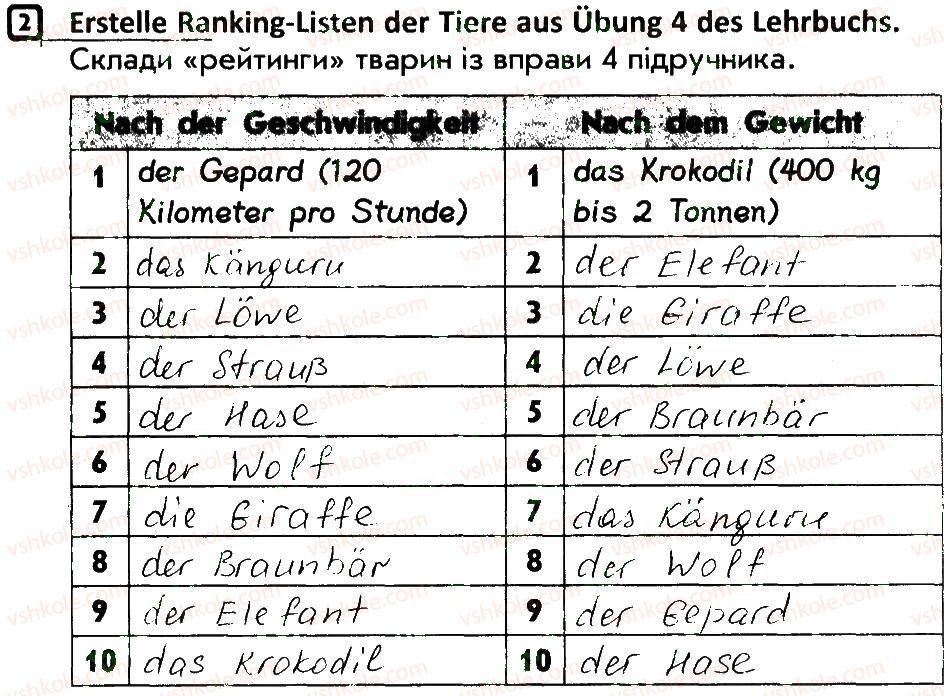 2 Erstelle Ranking-Listen der Tiere aus Übung 4 des Lehrbuchs.
Склади «рейтинги» тварин із вправи 4 підручника.

| Nach der Geschwindigkeit | | Nach dem Gewicht | |
|---|---|---|---|
| 1 | der Gepard (120 Kilometer pro Stunde) | 1 | das Krokodil (400 kg bis 2 Tonnen) |
| 2 | das Känguru | 2 | der Elefant |
| 3 | der Löwe | 3 | die Giraffe |
| 4 | der Strauß | 4 | der Löwe |
| 5 | der Hase | 5 | der Braunbär |
| 6 | der Wolf | 6 | der Strauß |
| 7 | die Giraffe | 7 | das Känguru |
| 8 | der Braunbär | 8 | der Wolf |
| 9 | der Elefant | 9 | der Gepard |
| 10 | das Krokodil | 10 | der Hase |

vshkole.com